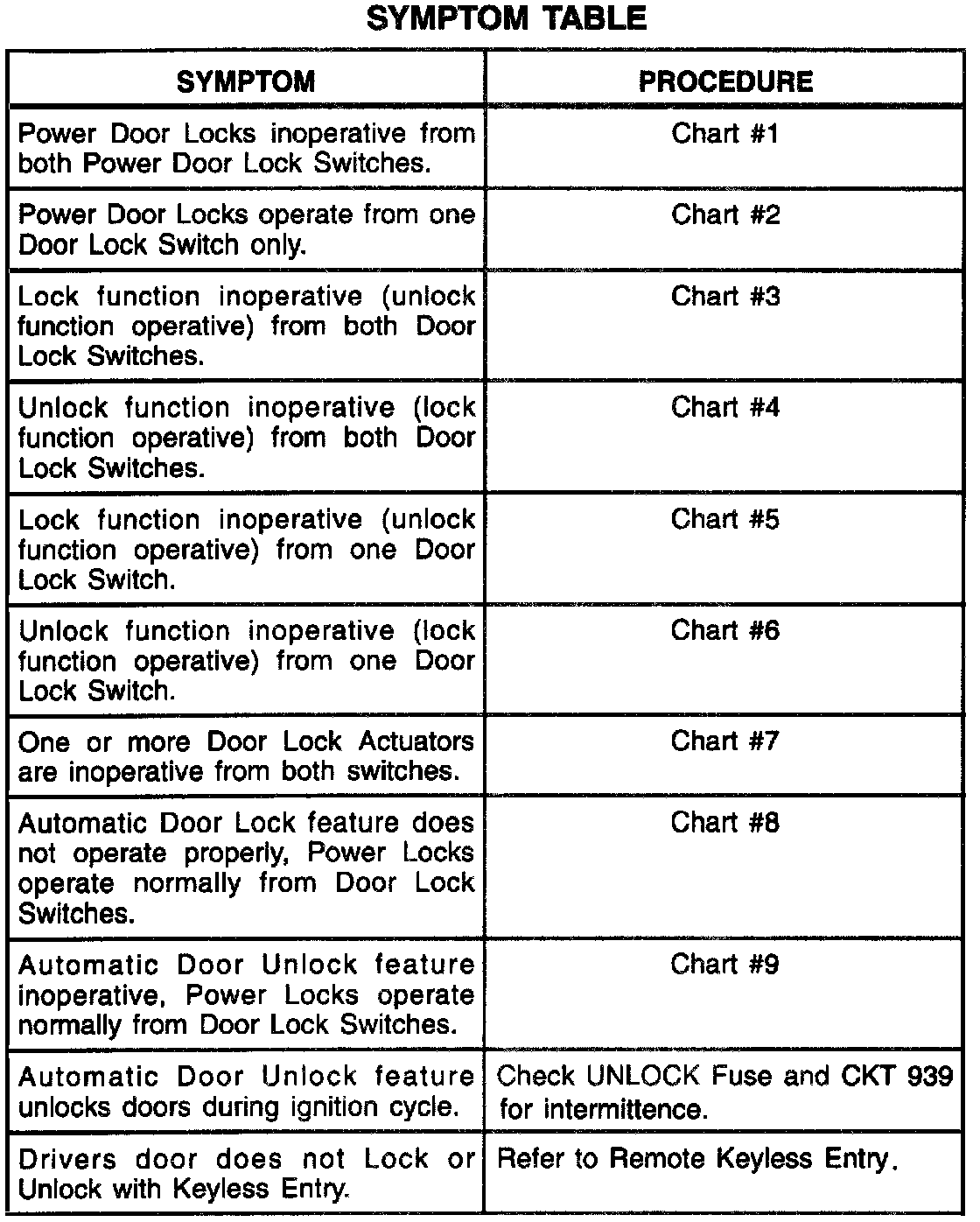 SYMPTOM TABLE

| SYMPTOM | PROCEDURE |
|---|---|
| Power Door Locks inoperative from both Power Door Lock Switches. | Chart #1 |
| Power Door Locks operate from one Door Lock Switch only. | Chart #2 |
| Lock function inoperative (unlock function operative) from both Door Lock Switches. | Chart #3 |
| Unlock function inoperative (lock function operative) from both Door Lock Switches. | Chart #4 |
| Lock function inoperative (unlock function operative) from one Door Lock Switch. | Chart #5 |
| Unlock function inoperative (lock function operative) from one Door Lock Switch. | Chart #6 |
| One or more Door Lock Actuators are inoperative from both switches. | Chart #7 |
| Automatic Door Lock feature does not operate properly, Power Locks operate normally from Door Lock Switches. | Chart #8 |
| Automatic Door Unlock feature inoperative, Power Locks operate normally from Door Lock Switches. | Chart #9 |
| Automatic Door Unlock feature unlocks doors during ignition cycle. | Check UNLOCK Fuse and CKT 939 for intermittence. |
| Drivers door does not Lock or Unlock with Keyless Entry. | Refer to Remote Keyless Entry. |